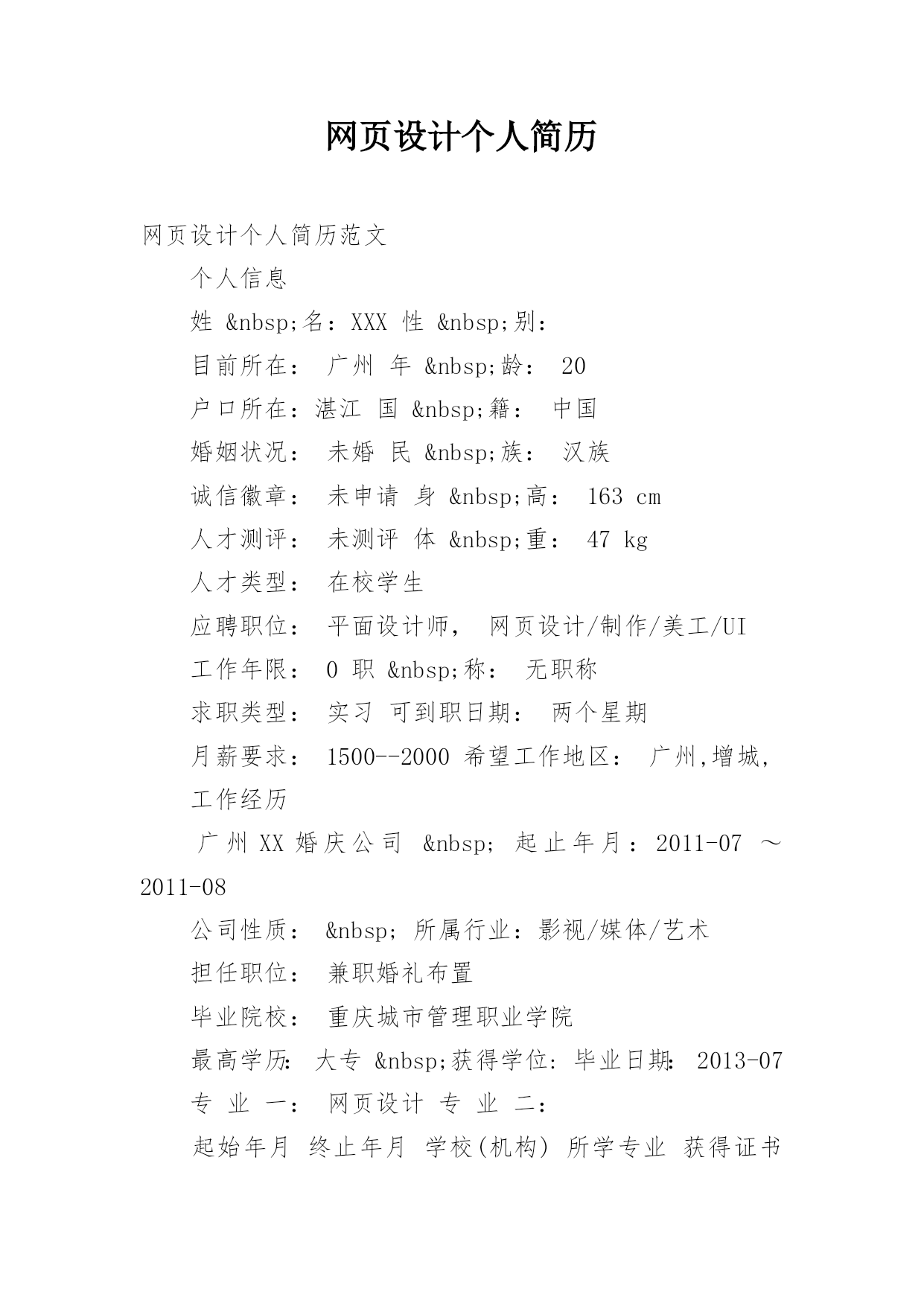 网页设计个人简历

网页设计个人简历范文

个人信息

姓 &nbsp;名：XXX 性 &nbsp;别：

目前所在： 广州 年 &nbsp;龄： 20

户口所在：湛江 国 &nbsp;籍： 中国

婚姻状况： 未婚 民 &nbsp;族： 汉族

诚信徽章： 未申请 身 &nbsp;高： 163 cm

人才测评： 未测评 体 &nbsp;重： 47 kg

人才类型： 在校学生

应聘职位： 平面设计师， 网页设计/制作/美工/UI

工作年限： 0 职 &nbsp;称： 无职称

求职类型： 实习 可到职日期： 两个星期

月薪要求： 1500--2000 希望工作地区： 广州,增城,

工作经历

广州 XX 婚庆公司 &nbsp; 起止年月：2011-07 ～ 2011-08

公司性质： &nbsp; 所属行业：影视/媒体/艺术

担任职位： 兼职婚礼布置

毕业院校： 重庆城市管理职业学院

最高学历: 大专 &nbsp;获得学位: 毕业日期: 2013-07

专 业 一： 网页设计 专 业 二：

起始年月 终止年月 学校(机构) 所学专业 获得证书